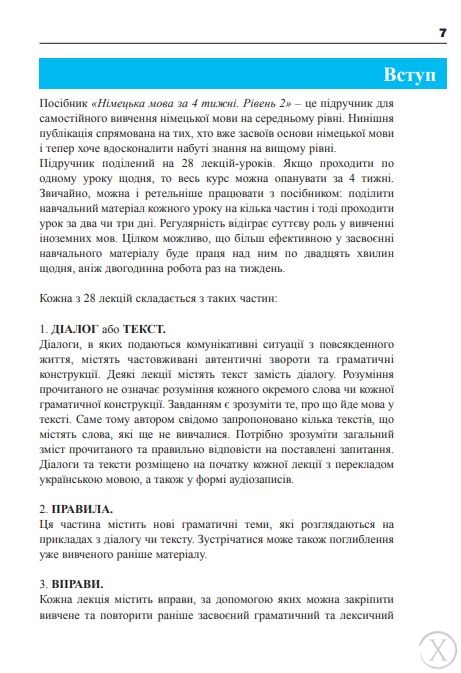 7

Вступ

Посібник «Німецька мова за 4 тижні. Рівень 2» – це підручник для самостійного вивчення німецької мови на середньому рівні. Нинішня публікація спрямована на тих, хто вже засвоїв основи німецької мови і тепер хоче вдосконалити набуті знання на вищому рівні.
Підручник поділений на 28 лекцій-уроків. Якщо проходити по одному уроку щодня, то весь курс можна опанувати за 4 тижні. Звичайно, можна і ретельніше працювати з посібником: поділити навчальний матеріал кожного уроку на кілька частин і тоді проходити урок за два чи три дні. Регулярність відіграє суттєву роль у вивченні іноземних мов. Цілком можливо, що більш ефективною у засвоєнні навчального матеріалу буде праця над ним по двадцять хвилин щодня, аніж двогодинна робота раз на тиждень.

Кожна з 28 лекцій складається з таких частин:

1. ДІАЛОГ або ТЕКСТ.
Діалоги, в яких подаються комунікативні ситуації з повсякденного життя, містять частовживані автентичні звороти та граматичні конструкції. Деякі лекції містять текст замість діалогу. Розуміння прочитаного не означає розуміння кожного окремого слова чи кожної граматичної конструкції. Завданням є зрозуміти те, про що йде мова у тексті. Саме тому автором свідомо запропоновано кілька текстів, що містять слова, які ще не вивчалися. Потрібно зрозуміти загальний зміст прочитаного та правильно відповісти на поставлені запитання. Діалоги та тексти розміщено на початку кожної лекції з перекладом українською мовою, а також у формі аудіозаписів.

2. ПРАВИЛА.
Ця частина містить нові граматичні теми, які розглядаються на прикладах з діалогу чи тексту. Зустрічатися може також поглиблення уже вивченого раніше матеріалу.

3. ВПРАВИ.
Кожна лекція містить вправи, за допомогою яких можна закріпити вивчене та повторити раніше засвоєний граматичний та лексичний